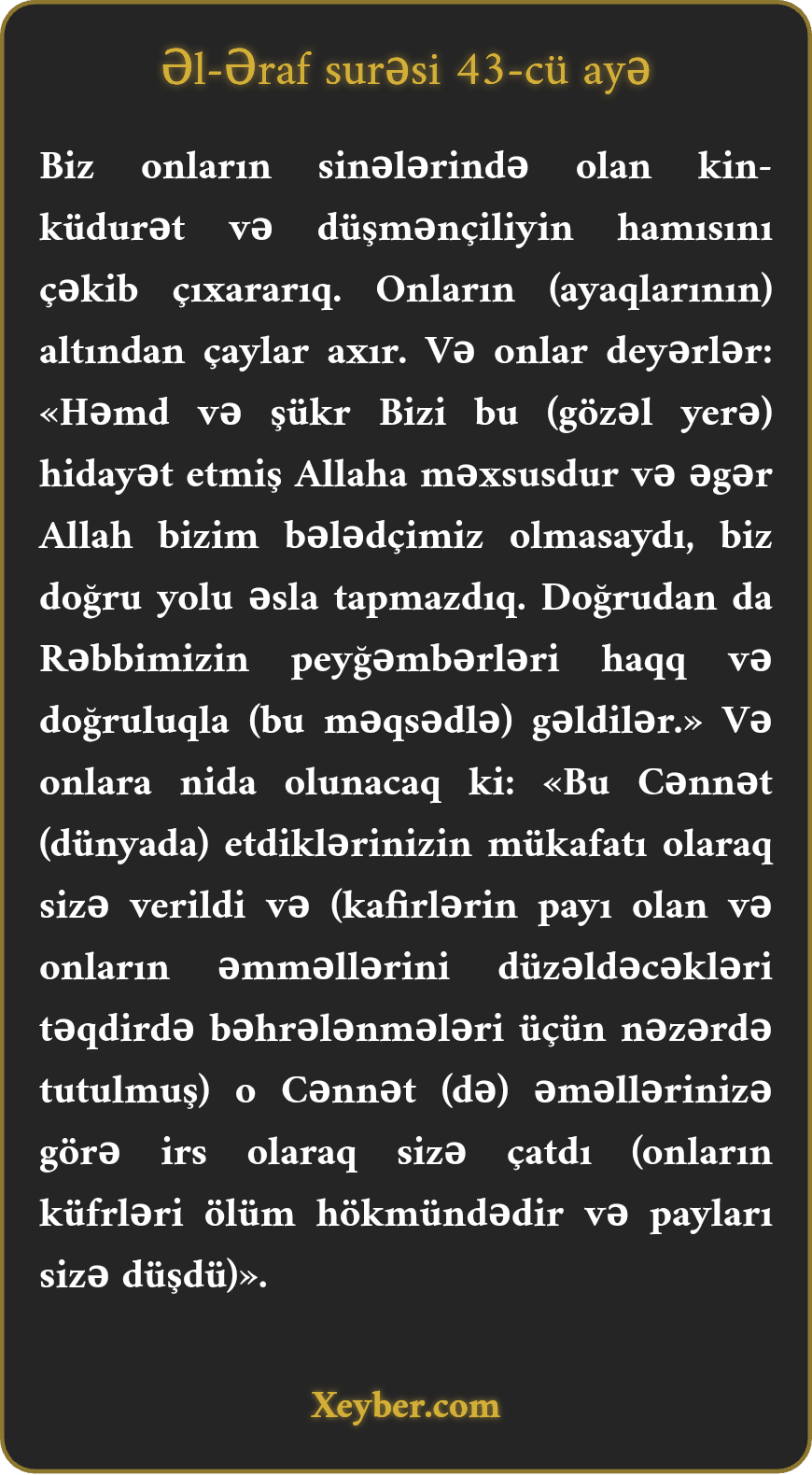 Əl-Əraf surəsi 43-cü ayə

Biz onların sinələrində olan kin-küdurət və düşmənçiliyin hamısını çəkib çıxararıq. Onların (ayaqlarının) altından çaylar axır. Və onlar deyərlər: «Həmd və şükr Bizi bu (gözəl yerə) hidayət etmiş Allaha məxsusdur və əgər Allah bizim bələdçimiz olmasaydı, biz doğru yolu əsla tapmazdıq. Doğrudan da Rəbbimizin peyğəmbərləri haqq və doğruluqla (bu məqsədlə) gəldilər.» Və onlara nida olunacaq ki: «Bu Cənnət (dünyada) etdiklərinizin mükafatı olaraq sizə verildi və (kafirlərin payı olan və onların əmməllərini düzəldəcəkləri təqdirdə bəhrələnmələri üçün nəzərdə tutulmuş) o Cənnət (də) əməllərinizə görə irs olaraq sizə çatdı (onların küfrləri ölüm hökmündədir və payları sizə düşdü)».

Xeyber.com